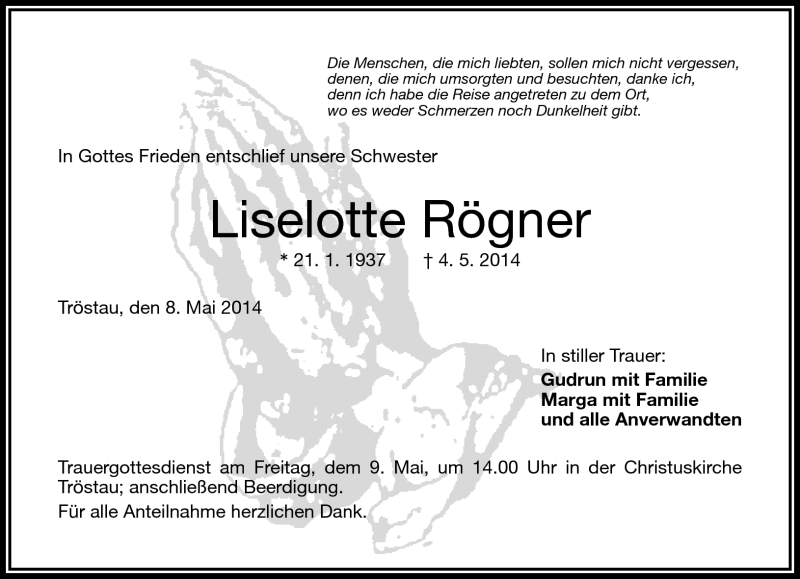 Die Menschen, die mich liebten, sollen mich nicht vergessen, denen, die mich umsorgten und besuchten, danke ich, denn ich habe die Reise angetreten zu dem Ort, wo es weder Schmerzen noch Dunkelheit gibt.

In Gottes Frieden entschlief unsere Schwester

Liselotte Rögner

* 21. 1. 1937 † 4. 5. 2014

Tröstau, den 8. Mai 2014

In stiller Trauer:
Gudrun mit Familie
Marga mit Familie
und alle Anverwandten

Trauergottesdienst am Freitag, dem 9. Mai, um 14.00 Uhr in der Christuskirche Tröstau; anschließend Beerdigung.

Für alle Anteilnahme herzlichen Dank.